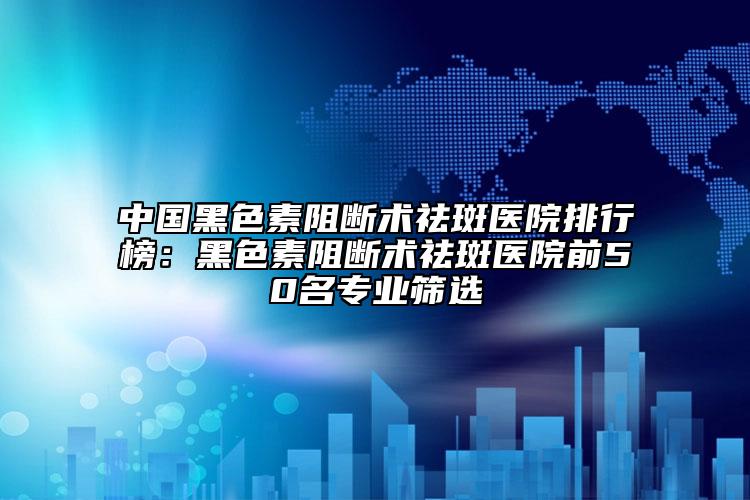 中国黑色素阻断术祛斑医院排行榜：黑色素阻断术祛斑医院前50名专业筛选